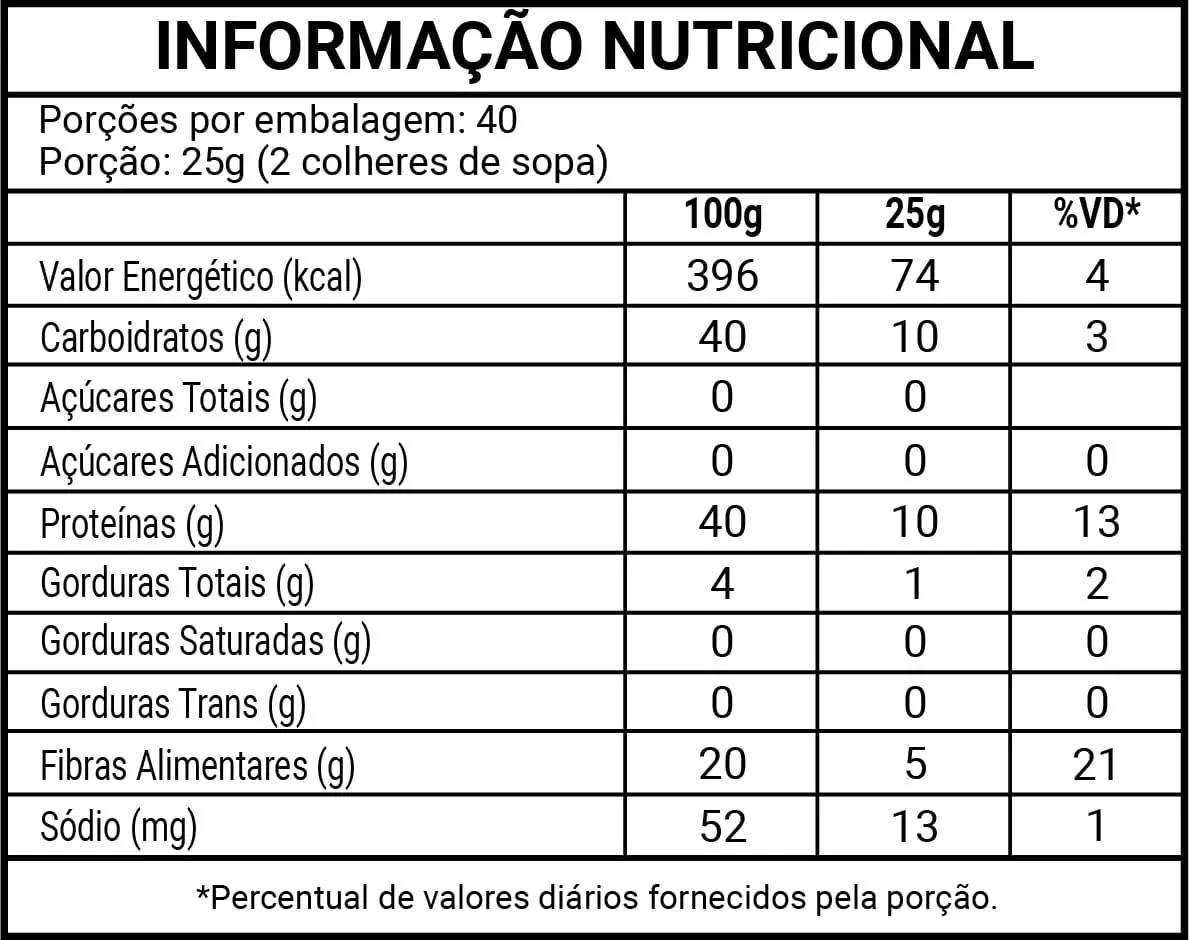 INFORMAÇÃO NUTRICIONAL

Porções por embalagem: 40
Porção: 25g (2 colheres de sopa)

|  | 100g | 25g | %VD* |
|---|---|---|---|
| Valor Energético (kcal) | 396 | 74 | 4 |
| Carboidratos (g) | 40 | 10 | 3 |
| Açúcares Totais (g) | 0 | 0 |  |
| Açúcares Adicionados (g) | 0 | 0 | 0 |
| Proteínas (g) | 40 | 10 | 13 |
| Gorduras Totais (g) | 4 | 1 | 2 |
| Gorduras Saturadas (g) | 0 | 0 | 0 |
| Gorduras Trans (g) | 0 | 0 | 0 |
| Fibras Alimentares (g) | 20 | 5 | 21 |
| Sódio (mg) | 52 | 13 | 1 |

*Percentual de valores diários fornecidos pela porção.